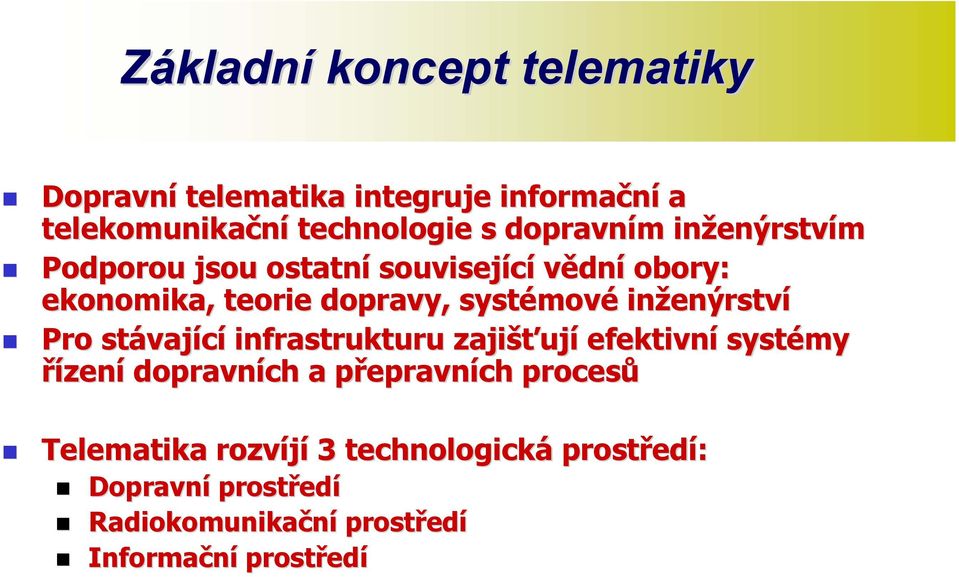 Základní koncept telematiky

Dopravní telematika integruje informační a telekomunikační technologie s dopravním inženýrstvím

Podporou jsou ostatní související vědní obory: ekonomika, teorie dopravy, systémové inženýrství

Pro stávající infrastrukturu zajišťují efektivní systémy řízení dopravních a přepravních procesů

Telematika rozvíjí 3 technologická prostředí:

Dopravní prostředí

Radiokomunikační prostředí

Informační prostředí